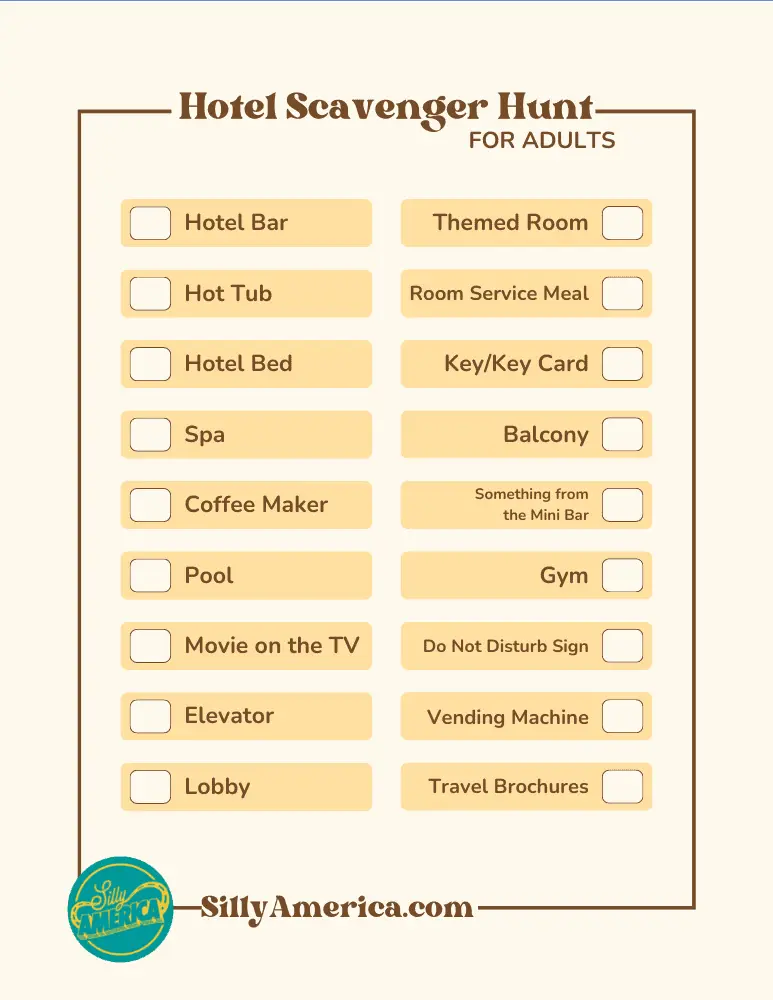 Hotel Scavenger Hunt
FOR ADULTS

Hotel Bar

Hot Tub

Hotel Bed

Spa

Coffee Maker

Pool

Movie on the TV

Elevator

Lobby

Themed Room

Room Service Meal

Key/Key Card

Balcony

Something from the Mini Bar

Gym

Do Not Disturb Sign

Vending Machine

Travel Brochures

Silly AMERICA

SillyAmerica.com